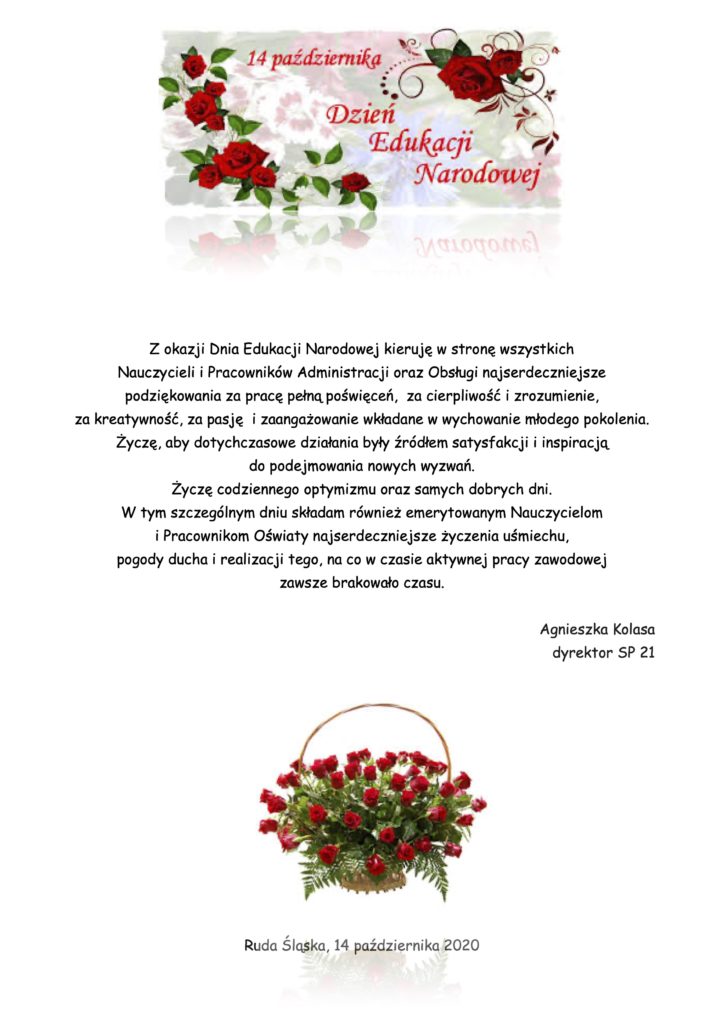 14 października

Dzień Edukacji Narodowej

Z okazji Dnia Edukacji Narodowej kieruję w stronę wszystkich Nauczycieli i Pracowników Administracji oraz Obsługi najserdeczniejsze podziękowania za pracę pełną poświęceń, za cierpliwość i zrozumienie, za kreatywność, za pasję i zaangażowanie wkładane w wychowanie młodego pokolenia. Życzę, aby dotychczasowe działania były źródłem satysfakcji i inspiracją do podejmowania nowych wyzwań.
Życzę codziennego optymizmu oraz samych dobrych dni.
W tym szczególnym dniu składam również emerytowanym Nauczycielom i Pracownikom Oświaty najserdeczniejsze życzenia uśmiechu, pogody ducha i realizacji tego, na co w czasie aktywnej pracy zawodowej zawsze brakowało czasu.

Agnieszka Kolasa
dyrektor SP 21

Ruda Śląska, 14 października 2020